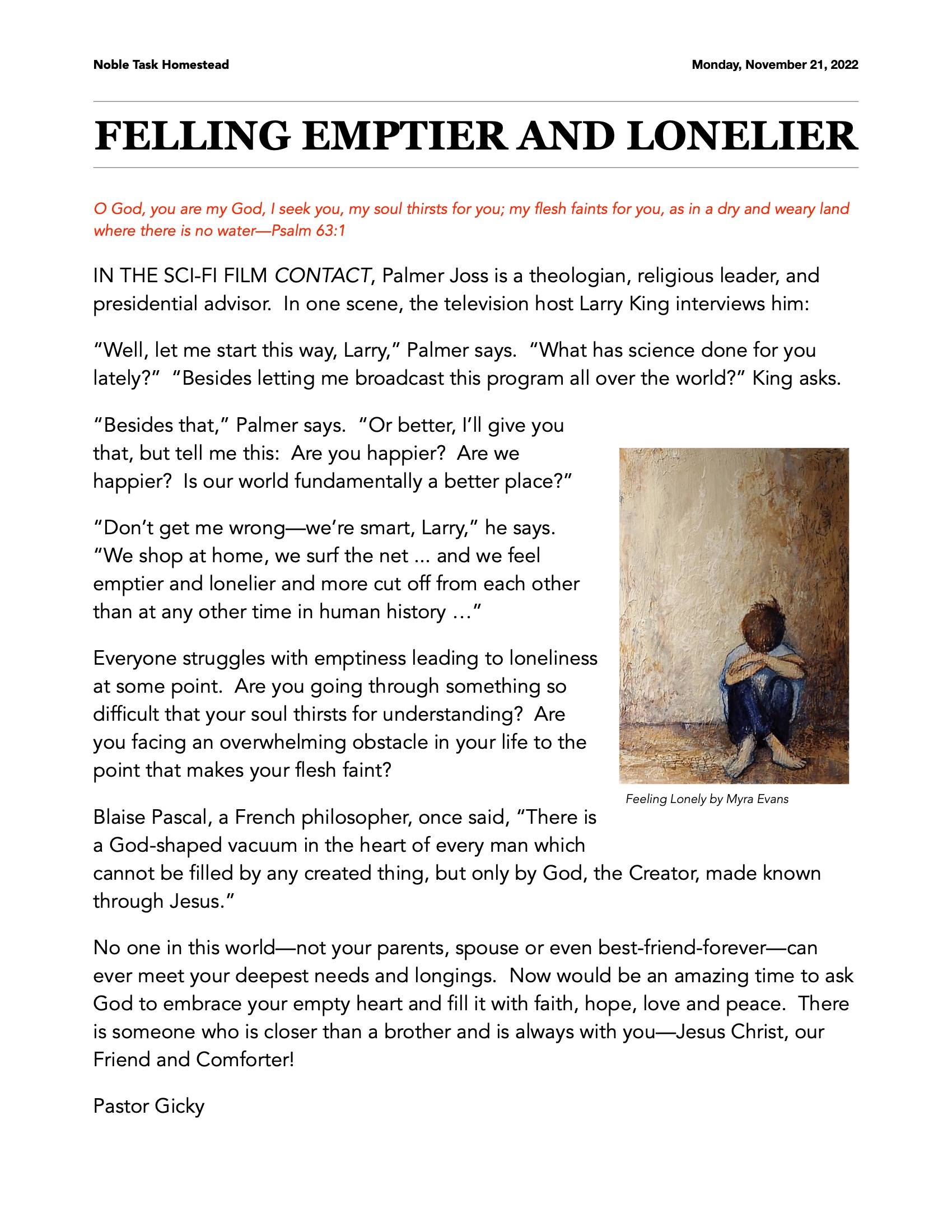 Noble Task Homestead

Monday, November 21, 2022

FELLING EMPTIER AND LONELIER

O God, you are my God, I seek you, my soul thirsts for you; my flesh faints for you, as in a dry and weary land where there is no water—Psalm 63:1

IN THE SCI-FI FILM CONTACT, Palmer Joss is a theologian, religious leader, and presidential advisor. In one scene, the television host Larry King interviews him:

"Well, let me start this way, Larry," Palmer says. "What has science done for you lately?" "Besides letting me broadcast this program all over the world?" King asks.

"Besides that," Palmer says. "Or better, I'll give you that, but tell me this: Are you happier? Are we happier? Is our world fundamentally a better place?"

"Don't get me wrong—we're smart, Larry," he says. "We shop at home, we surf the net ... and we feel emptier and lonelier and more cut off from each other than at any other time in human history …"

Everyone struggles with emptiness leading to loneliness at some point. Are you going through something so difficult that your soul thirsts for understanding? Are you facing an overwhelming obstacle in your life to the point that makes your flesh faint?

Feeling Lonely by Myra Evans

Blaise Pascal, a French philosopher, once said, "There is a God-shaped vacuum in the heart of every man which cannot be filled by any created thing, but only by God, the Creator, made known through Jesus."

No one in this world—not your parents, spouse or even best-friend-forever—can ever meet your deepest needs and longings. Now would be an amazing time to ask God to embrace your empty heart and fill it with faith, hope, love and peace. There is someone who is closer than a brother and is always with you—Jesus Christ, our Friend and Comforter!

Pastor Gicky